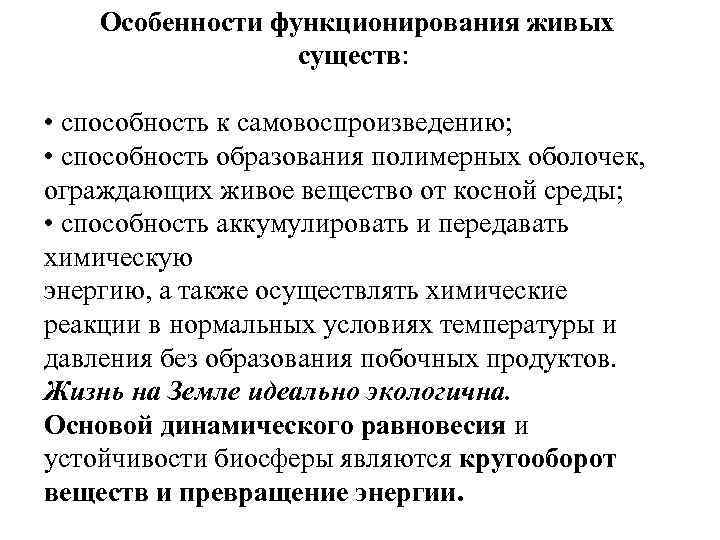 Особенности функционирования живых существ:

• способность к самовоспроизведению;
• способность образования полимерных оболочек, ограждающих живое вещество от косной среды;
• способность аккумулировать и передавать химическую
энергию, а также осуществлять химические реакции в нормальных условиях температуры и давления без образования побочных продуктов.
Жизнь на Земле идеально экологична.
Основой динамического равновесия и устойчивости биосферы являются кругооборот веществ и превращение энергии.